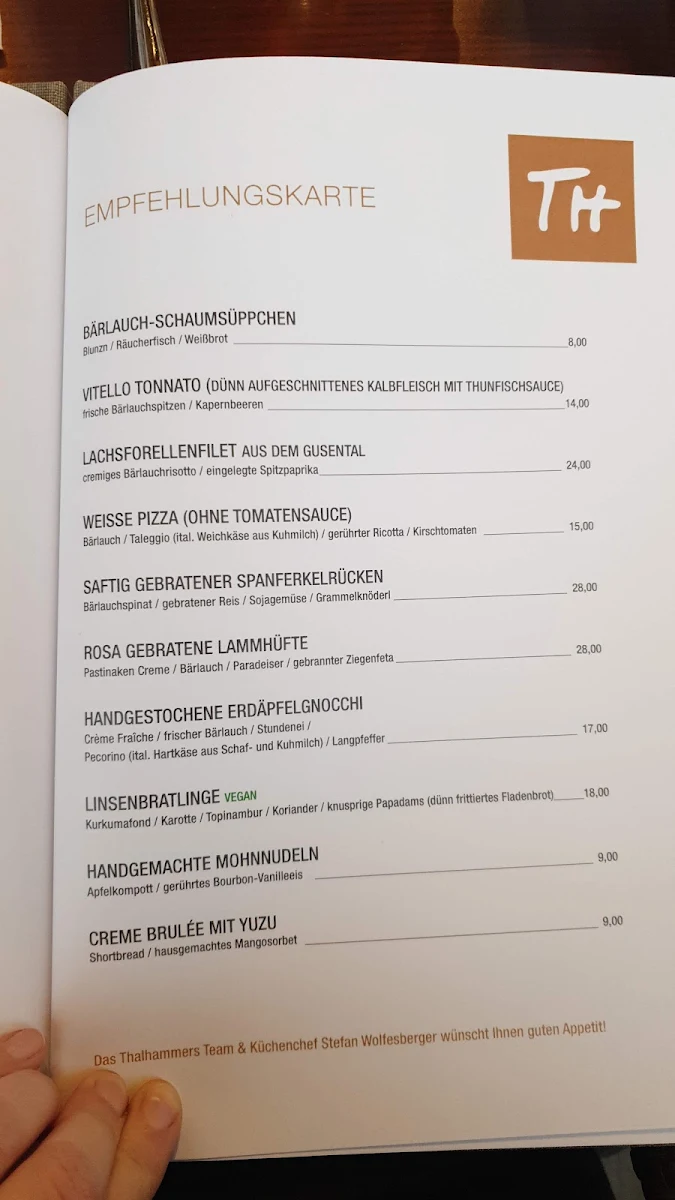 EMPFEHLUNGSKARTE

TH

BÄRLAUCH-SCHAUMSÜPPCHEN
Blunzn / Räucherfisch / Weißbrot 8,00

VITELLO TONNATO (DÜNN AUFGESCHNITTENES KALBFLEISCH MIT THUNFISCHSAUCE)
frische Bärlauchspitzen / Kapernbeeren 14,00

LACHSFORELLENFILET AUS DEM GUSENTAL
cremiges Bärlauchrisotto / eingelegte Spitzpaprika 24,00

WEISSE PIZZA (OHNE TOMATENSAUCE)
Bärlauch / Taleggio (ital. Weichkäse aus Kuhmilch) / gerührter Ricotta / Kirschtomaten 15,00

SAFTIG GEBRATENER SPANFERKELRÜCKEN
Bärlauchspinat / gebratener Reis / Sojagemüse / Grammelknöderl 28,00

ROSA GEBRATENE LAMMHÜFTE
Pastinaken Creme / Bärlauch / Paradeiser / gebrannter Ziegenfeta 28,00

HANDGESTOCHENE ERDÄPFELGNOCCHI
Crème Fraîche / frischer Bärlauch / Stundenei / Pecorino (ital. Hartkäse aus Schaf- und Kuhmilch) / Langpfeffer 17,00

LINSENBRATLINGE VEGAN
Kurkumafond / Karotte / Topinambur / Koriander / knusprige Papadams (dünn frittiertes Fladenbrot) 18,00

HANDGEMACHTE MOHNNUDELN
Apfelkompott / gerührtes Bourbon-Vanilleeis 9,00

CREME BRULÉE MIT YUZU
Shortbread / hausgemachtes Mangosorbet 9,00

Das Thalhammers Team & Küchenchef Stefan Wolfesberger wünscht Ihnen guten Appetit!